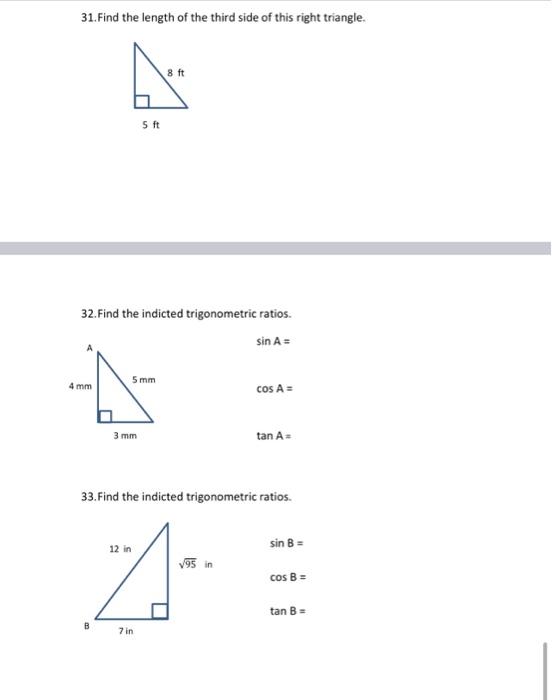 31.Find the length of the third side of this right triangle.

8 ft

5 ft

32.Find the indicted trigonometric ratios.

A

4 mm

5 mm

3 mm

sin A =

cos A =

tan A =

33.Find the indicted trigonometric ratios.

12 in

$\sqrt{95}$ in

B

7 in

sin B =

cos B =

tan B =